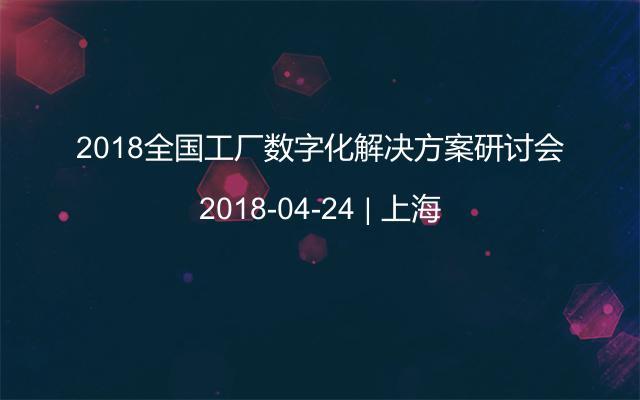 2018全国工厂数字化解决方案研讨会

2018-04-24 | 上海